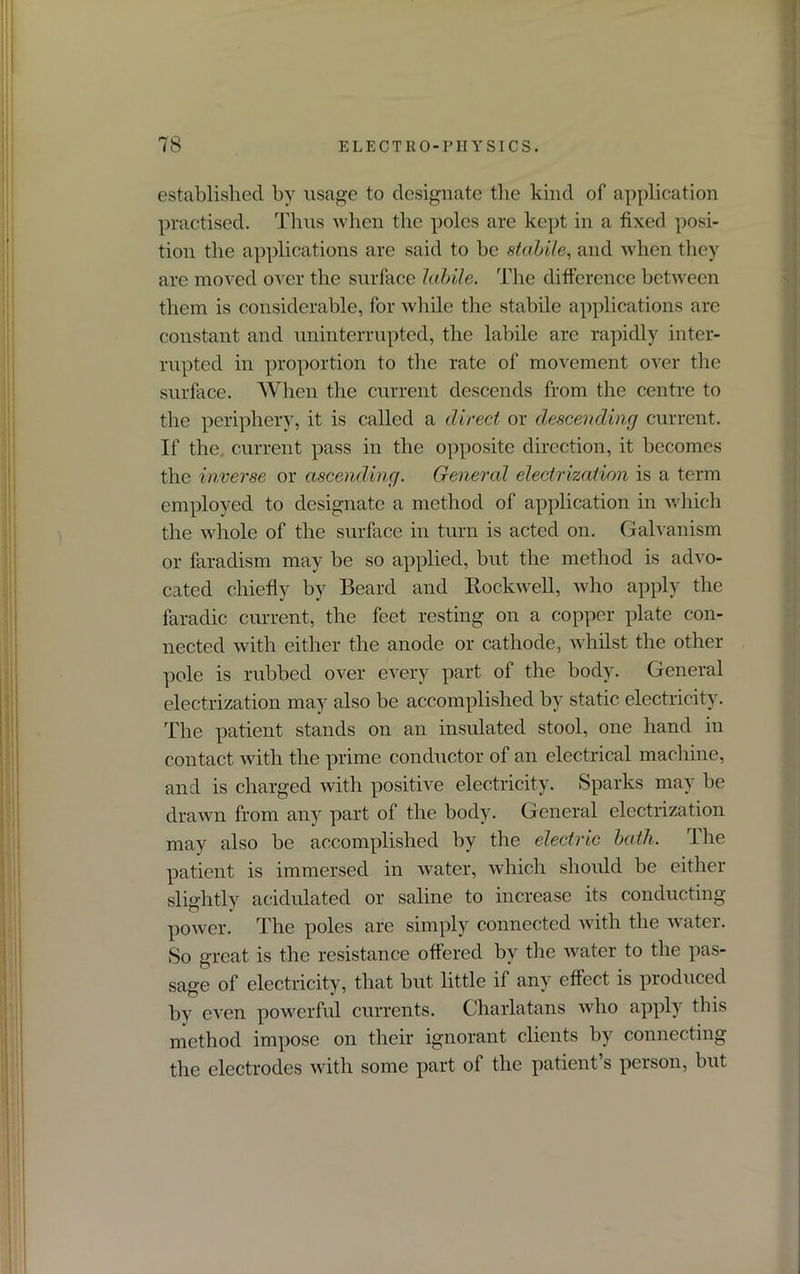 78 ELECTRO-PHYSICS.

established by usage to designate the kind of application practised. Thus when the poles are kept in a fixed position the applications are said to be stabile, and when they are moved over the surface labile. The difference between them is considerable, for while the stabile applications are constant and uninterrupted, the labile are rapidly interrupted in proportion to the rate of movement over the surface. When the current descends from the centre to the periphery, it is called a direct or descending current. If the current pass in the opposite direction, it becomes the inverse or ascending. General electrization is a term employed to designate a method of application in which the whole of the surface in turn is acted on. Galvanism or faradism may be so applied, but the method is advocated chiefly by Beard and Rockwell, who apply the faradic current, the feet resting on a copper plate connected with either the anode or cathode, whilst the other pole is rubbed over every part of the body. General electrization may also be accomplished by static electricity. The patient stands on an insulated stool, one hand in contact with the prime conductor of an electrical machine, and is charged with positive electricity. Sparks may be drawn from any part of the body. General electrization may also be accomplished by the electric bath. The patient is immersed in water, which should be either slightly acidulated or saline to increase its conducting power. The poles are simply connected with the water. So great is the resistance offered by the water to the passage of electricity, that but little if any effect is produced by even powerful currents. Charlatans who apply this method impose on their ignorant clients by connecting the electrodes with some part of the patient's person, but